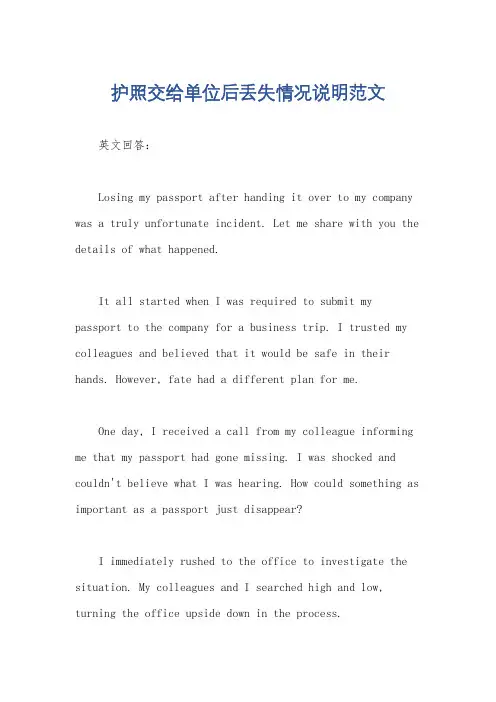 护照交给单位后丢失情况说明范文

英文回答：

Losing my passport after handing it over to my company was a truly unfortunate incident. Let me share with you the details of what happened.

It all started when I was required to submit my passport to the company for a business trip. I trusted my colleagues and believed that it would be safe in their hands. However, fate had a different plan for me.

One day, I received a call from my colleague informing me that my passport had gone missing. I was shocked and couldn't believe what I was hearing. How could something as important as a passport just disappear?

I immediately rushed to the office to investigate the situation. My colleagues and I searched high and low, turning the office upside down in the process.